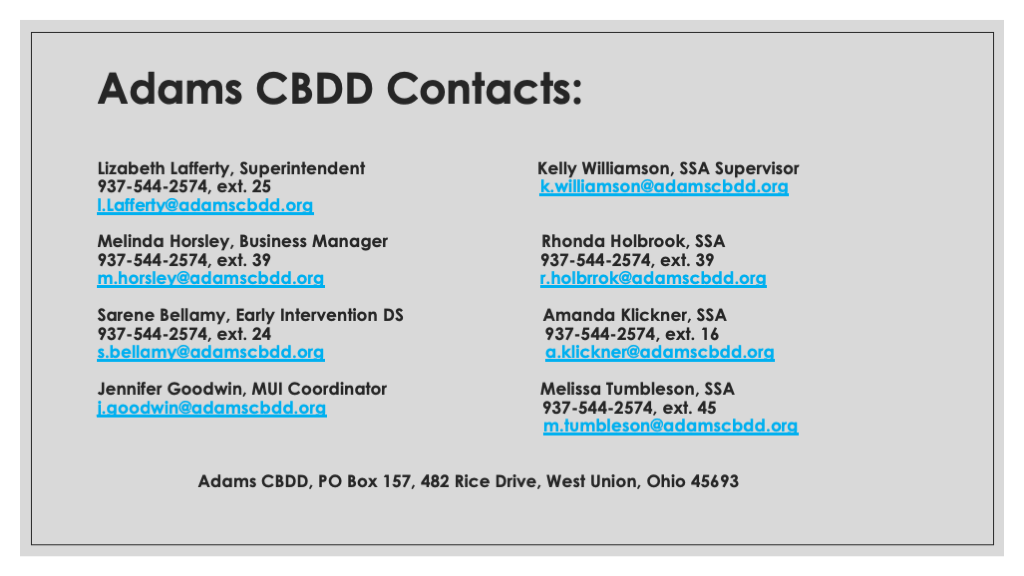 Adams CBDD Contacts:

Lizabeth Lafferty, Superintendent
937-544-2574, ext. 25
l.Lafferty@adamscbdd.org

Melinda Horsley, Business Manager
937-544-2574, ext. 39
m.horsley@adamscbdd.org

Sarene Bellamy, Early Intervention DS
937-544-2574, ext. 24
s.bellamy@adamscbdd.org

Jennifer Goodwin, MUI Coordinator
j.goodwin@adamscbdd.org

Kelly Williamson, SSA Supervisor
k.williamson@adamscbdd.org

Rhonda Holbrook, SSA
937-544-2574, ext. 39
r.holbrrok@adamscbdd.org

Amanda Klickner, SSA
937-544-2574, ext. 16
a.klickner@adamscbdd.org

Melissa Tumbleson, SSA
937-544-2574, ext. 45
m.tumbleson@adamscbdd.org

Adams CBDD, PO Box 157, 482 Rice Drive, West Union, Ohio 45693